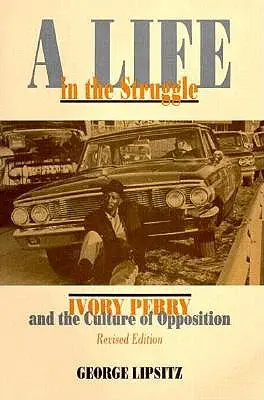 A LIFE
in the Struggle

IVORY PERRY
and the Culture of Opposition
Revised Edition

GEORGE LIPSITZ